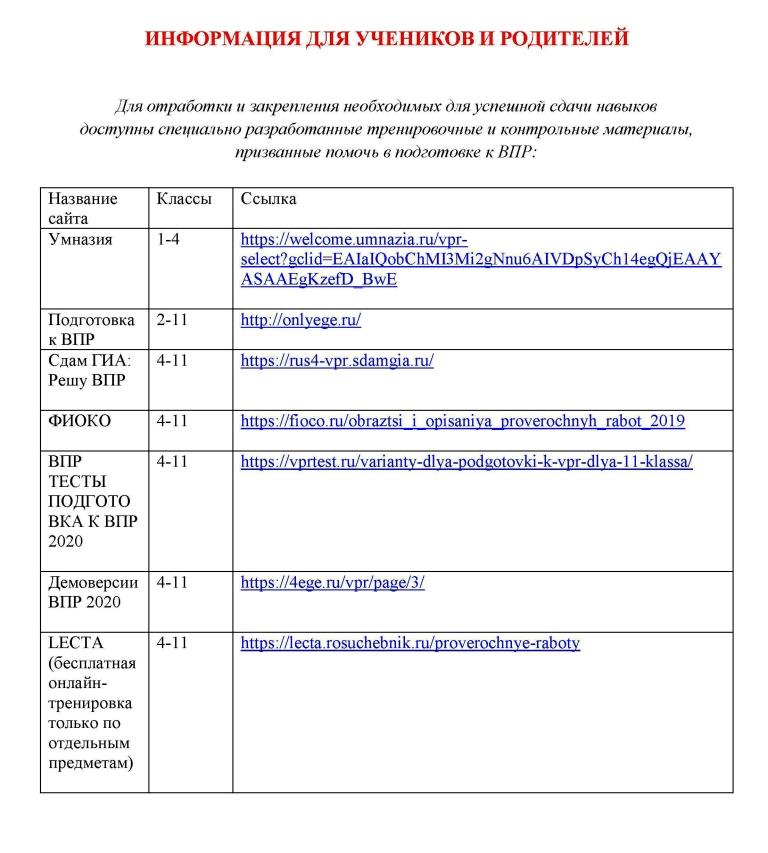 ИНФОРМАЦИЯ ДЛЯ УЧЕНИКОВ И РОДИТЕЛЕЙ

Для отработки и закрепления необходимых для успешной сдачи навыков доступны специально разработанные тренировочные и контрольные материалы, призванные помочь в подготовке к ВПР:

| Название сайта | Классы | Ссылка |
|---|---|---|
| Умназия | 1-4 | https://welcome.umnazia.ru/vpr-select?gclid=EAIaIQobChMI3Mi2gNnu6AIVDpSyCh14egQjEAAYASAAEgKzefD_BwE |
| Подготовка к ВПР | 2-11 | http://onlyege.ru/ |
| Сдам ГИА: Решу ВПР | 4-11 | https://rus4-vpr.sdamgia.ru/ |
| ФИОКО | 4-11 | https://fioco.ru/obraztsi_i_opisaniya_proverochnyh_rabot_2019 |
| ВПР ТЕСТЫ ПОДГОТОВКА К ВПР 2020 | 4-11 | https://vprtest.ru/varianty-dlya-podgotovki-k-vpr-dlya-11-klassa/ |
| Демоверсии ВПР 2020 | 4-11 | https://4ege.ru/vpr/page/3/ |
| LECTA (бесплатная онлайн-тренировка только по отдельным предметам) | 4-11 | https://lecta.rosuchebnik.ru/proverochnye-raboty |